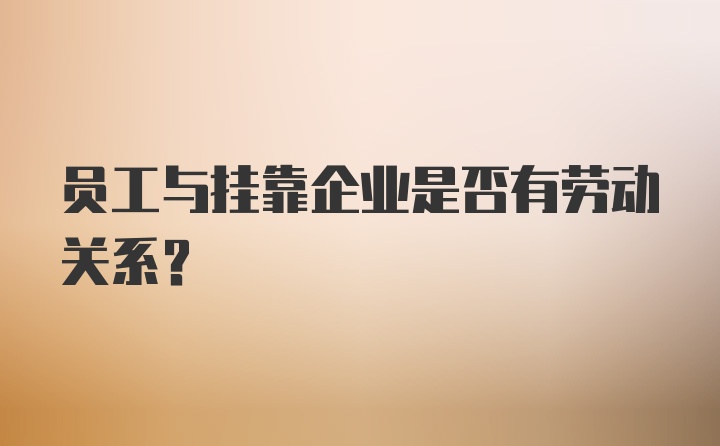 员工与挂靠企业是否有劳动关系？